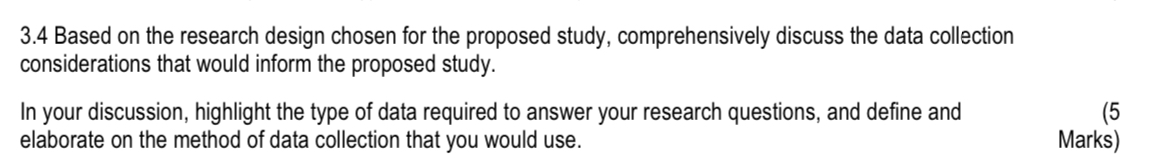 3.4 Based on the research design chosen for the proposed study, comprehensively discuss the data collection considerations that would inform the proposed study.

In your discussion, highlight the type of data required to answer your research questions, and define and elaborate on the method of data collection that you would use. (5 Marks)